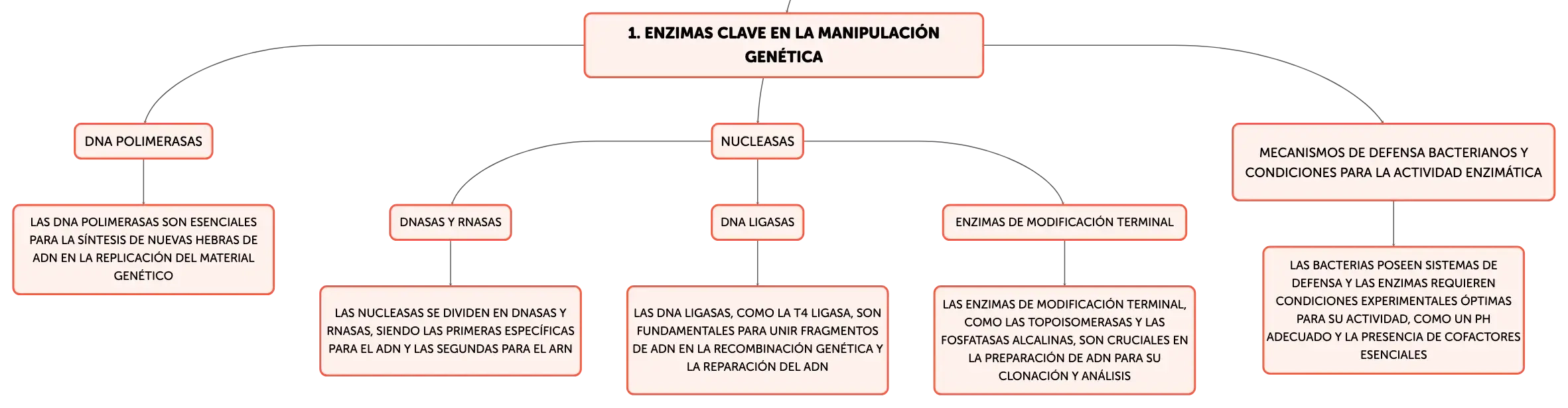 1. ENZIMAS CLAVE EN LA MANIPULACIÓN GENÉTICA

DNA POLIMERASAS

LAS DNA POLIMERASAS SON ESENCIALES PARA LA SÍNTESIS DE NUEVAS HEBRAS DE ADN EN LA REPLICACIÓN DEL MATERIAL GENÉTICO

NUCLEASAS

DNASAS Y RNASAS

LAS NUCLEASAS SE DIVIDEN EN DNASAS Y RNASAS, SIENDO LAS PRIMERAS ESPECÍFICAS PARA EL ADN Y LAS SEGUNDAS PARA EL ARN

DNA LIGASAS

LAS DNA LIGASAS, COMO LA T4 LIGASA, SON FUNDAMENTALES PARA UNIR FRAGMENTOS DE ADN EN LA RECOMBINACIÓN GENÉTICA Y LA REPARACIÓN DEL ADN

ENZIMAS DE MODIFICACIÓN TERMINAL

LAS ENZIMAS DE MODIFICACIÓN TERMINAL, COMO LAS TOPOISOMERASAS Y LAS FOSFATASAS ALCALINAS, SON CRUCIALES EN LA PREPARACIÓN DE ADN PARA SU CLONACIÓN Y ANÁLISIS

MECANISMOS DE DEFENSA BACTERIANOS Y CONDICIONES PARA LA ACTIVIDAD ENZIMÁTICA

LAS BACTERIAS POSEEN SISTEMAS DE DEFENSA Y LAS ENZIMAS REQUIEREN CONDICIONES EXPERIMENTALES ÓPTIMAS PARA SU ACTIVIDAD, COMO UN PH ADECUADO Y LA PRESENCIA DE COFACTORES ESENCIALES